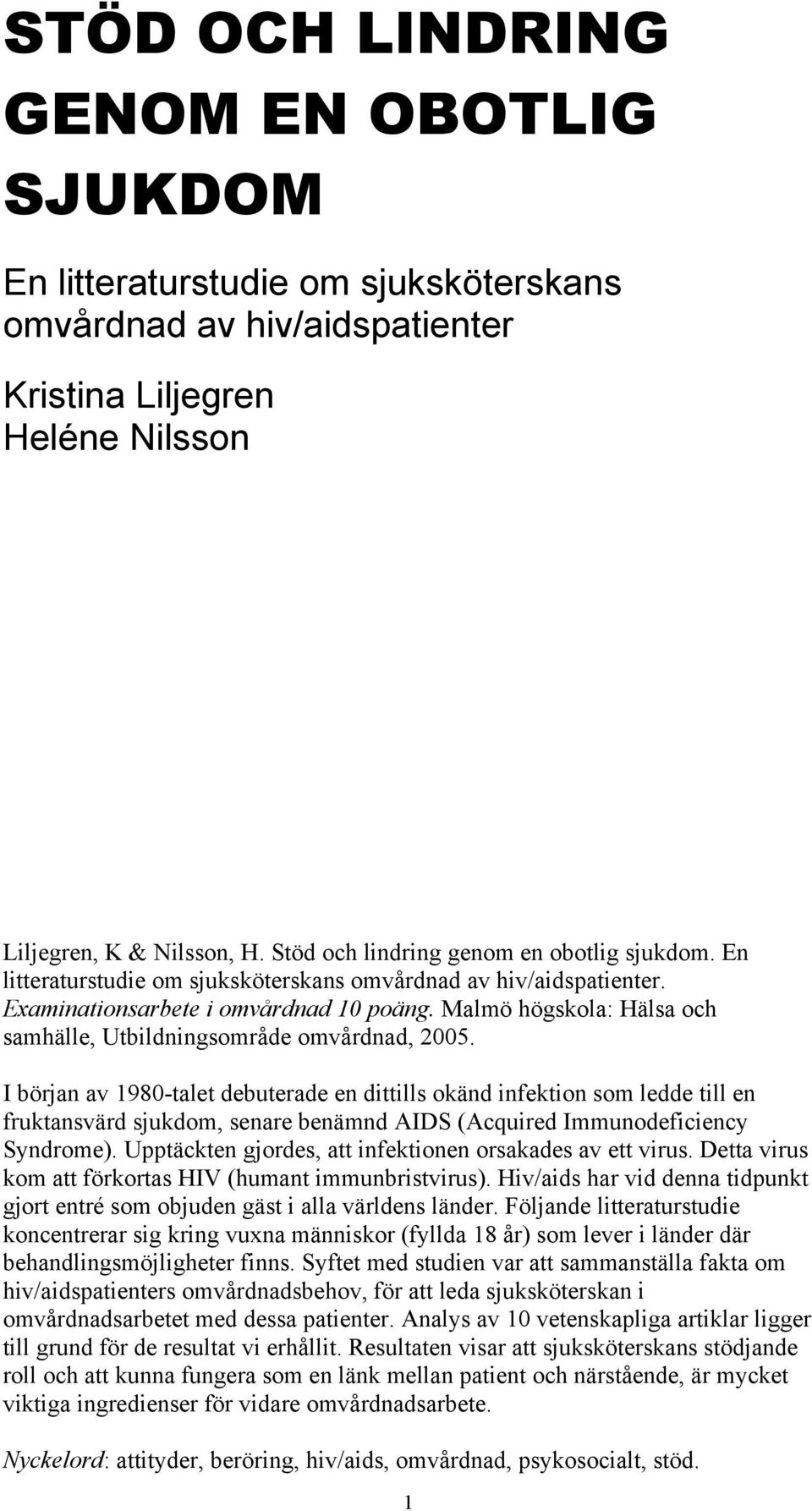 STÖD OCH LINDRING GENOM EN OBOTLIG SJUKDOM

En litteraturstudie om sjuksköterskans omvårdnad av hiv/aidspatienter

Kristina Liljegren
Heléne Nilsson

Liljegren, K & Nilsson, H. Stöd och lindring genom en obotlig sjukdom. En litteraturstudie om sjuksköterskans omvårdnad av hiv/aidspatienter. Examinationsarbete i omvårdnad 10 poäng. Malmö högskola: Hälsa och samhälle, Utbildningsområde omvårdnad, 2005.

I början av 1980-talet debuterade en dittills okänd infektion som ledde till en fruktansvärd sjukdom, senare benämnd AIDS (Acquired Immunodeficiency Syndrome). Upptäckten gjordes, att infektionen orsakades av ett virus. Detta virus kom att förkortas HIV (humant immunbristvirus). Hiv/aids har vid denna tidpunkt gjort entré som objuden gäst i alla världens länder. Följande litteraturstudie koncentrerar sig kring vuxna människor (fyllda 18 år) som lever i länder där behandlingsmöjligheter finns. Syftet med studien var att sammanställa fakta om hiv/aidspatienters omvårdnadsbehov, för att leda sjuksköterskan i omvårdnadsarbetet med dessa patienter. Analys av 10 vetenskapliga artiklar ligger till grund för de resultat vi erhållit. Resultaten visar att sjuksköterskans stödjande roll och att kunna fungera som en länk mellan patient och närstående, är mycket viktiga ingredienser för vidare omvårdnadsarbete.

Nyckelord: attityder, beröring, hiv/aids, omvårdnad, psykosocialt, stöd.

1